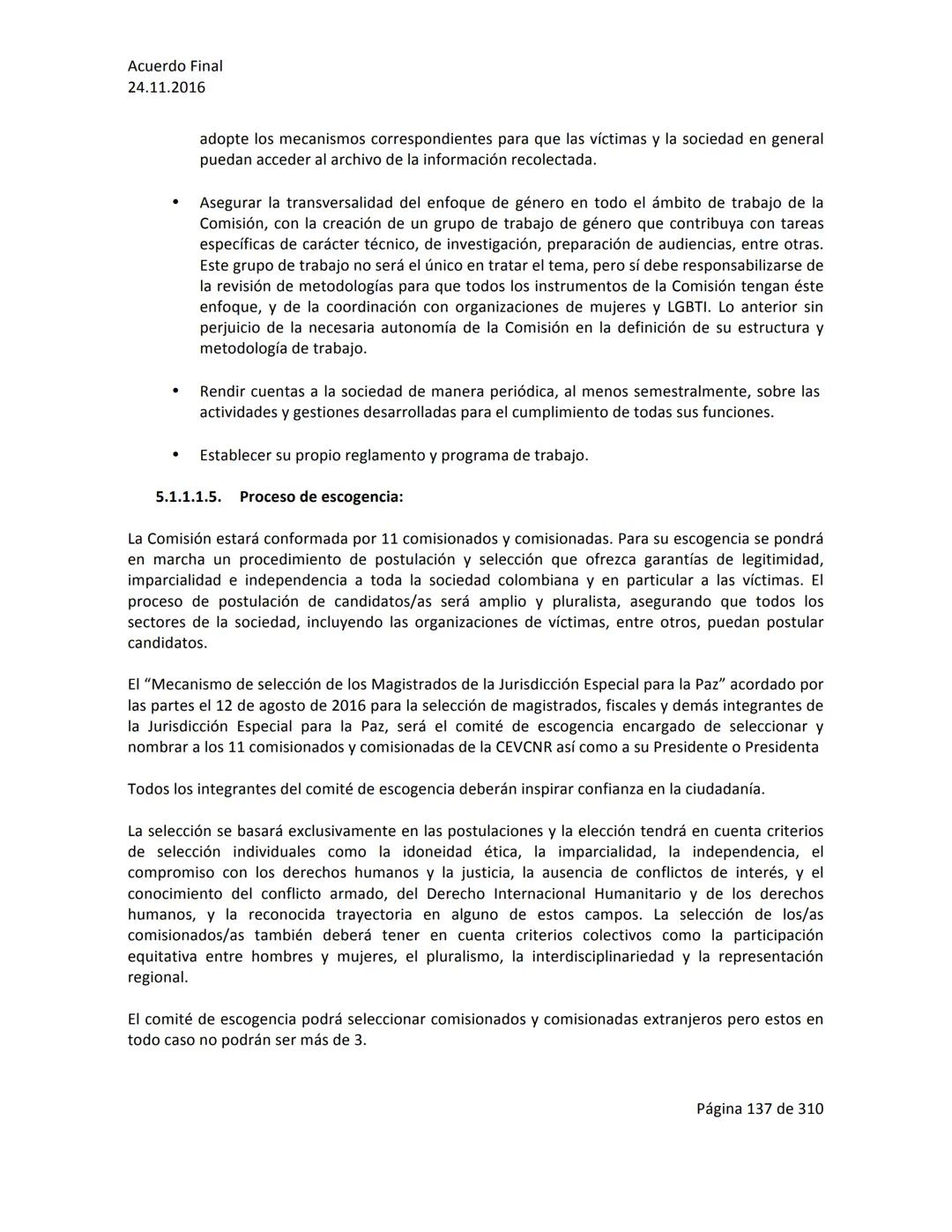 Acuerdo Final
24.11.2016

adopte los mecanismos correspondientes para que las víctimas y la sociedad en general puedan acceder al archivo de la información recolectada.

• Asegurar la transversalidad del enfoque de género en todo el ámbito de trabajo de la Comisión, con la creación de un grupo de trabajo de género que contribuya con tareas específicas de carácter técnico, de investigación, preparación de audiencias, entre otras. Este grupo de trabajo no será el único en tratar el tema, pero sí debe responsabilizarse de la revisión de metodologías para que todos los instrumentos de la Comisión tengan éste enfoque, y de la coordinación con organizaciones de mujeres y LGBTI. Lo anterior sin perjuicio de la necesaria autonomía de la Comisión en la definición de su estructura y metodología de trabajo.

• Rendir cuentas a la sociedad de manera periódica, al menos semestralmente, sobre las actividades y gestiones desarrolladas para el cumplimiento de todas sus funciones.

• Establecer su propio reglamento y programa de trabajo.

5.1.1.1.5. Proceso de escogencia:

La Comisión estará conformada por 11 comisionados y comisionadas. Para su escogencia se pondrá en marcha un procedimiento de postulación y selección que ofrezca garantías de legitimidad, imparcialidad e independencia a toda la sociedad colombiana y en particular a las víctimas. El proceso de postulación de candidatos/as será amplio y pluralista, asegurando que todos los sectores de la sociedad, incluyendo las organizaciones de víctimas, entre otros, puedan postular candidatos.

El “Mecanismo de selección de los Magistrados de la Jurisdicción Especial para la Paz” acordado por las partes el 12 de agosto de 2016 para la selección de magistrados, fiscales y demás integrantes de la Jurisdicción Especial para la Paz, será el comité de escogencia encargado de seleccionar y nombrar a los 11 comisionados y comisionadas de la CEVCNR así como a su Presidente o Presidenta

Todos los integrantes del comité de escogencia deberán inspirar confianza en la ciudadanía.

La selección se basará exclusivamente en las postulaciones y la elección tendrá en cuenta criterios de selección individuales como la idoneidad ética, la imparcialidad, la independencia, el compromiso con los derechos humanos y la justicia, la ausencia de conflictos de interés, y el conocimiento del conflicto armado, del Derecho Internacional Humanitario y de los derechos humanos, y la reconocida trayectoria en alguno de estos campos. La selección de los/as comisionados/as también deberá tener en cuenta criterios colectivos como la participación equitativa entre hombres y mujeres, el pluralismo, la interdisciplinariedad y la representación regional.

El comité de escogencia podrá seleccionar comisionados y comisionadas extranjeros pero estos en todo caso no podrán ser más de 3.

Página 137 de 310